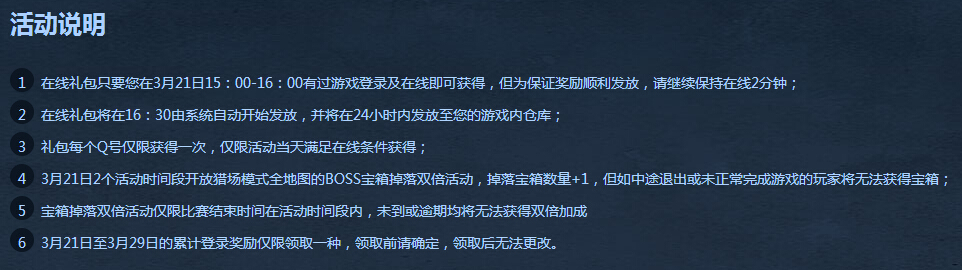 活动说明

1 在线礼包只要您在3月21日15：00-16：00有过游戏登录及在线即可获得，但为保证奖励顺利发放，请继续保持在线2分钟；

2 在线礼包将在16：30由系统自动开始发放，并将在24小时内发放至您的游戏内仓库；

3 礼包每个Q号仅限获得一次，仅限活动当天满足在线条件获得；

4 3月21日2个活动时间段开放猎场模式全地图的BOSS宝箱掉落双倍活动，掉落宝箱数量+1，但如中途退出或未正常完成游戏的玩家将无法获得宝箱；

5 宝箱掉落双倍活动仅限比赛结束时间在活动时间段内，未到或逾期均将无法获得双倍加成

6 3月21日至3月29日的累计登录奖励仅限领取一种，领取前请确定，领取后无法更改。